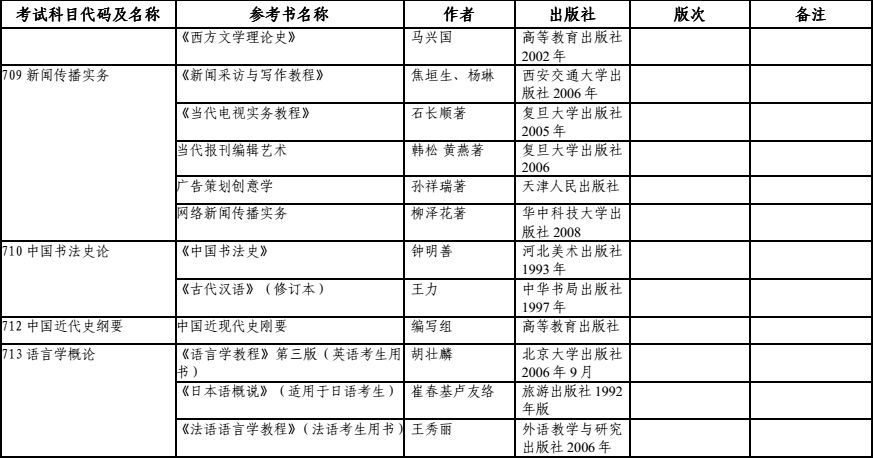 | 考试科目代码及名称 | 参考书名称 | 作者 | 出版社 | 版次 | 备注 |
|---|---|---|---|---|---|
| | 《西方文学理论史》 | 马兴国 | 高等教育出版社 2002 年 | | |
| 709 新闻传播实务 | 《新闻采访与写作教程》 | 焦垣生、杨琳 | 西安交通大学出版社 2006 年 | | |
| | 《当代电视实务教程》 | 石长顺著 | 复旦大学出版社 2005 年 | | |
| | 当代报刊编辑艺术 | 韩松 黄燕著 | 复旦大学出版社 2006 | | |
| | 广告策划创意学 | 孙祥瑞著 | 天津人民出版社 | | |
| | 网络新闻传播实务 | 柳泽花著 | 华中科技大学出版社 2008 | | |
| 710 中国书法史论 | 《中国书法史》 | 钟明善 | 河北美术出版社 1993 年 | | |
| | 《古代汉语》（修订本） | 王力 | 中华书局出版社 1997 年 | | |
| 712 中国近代史纲要 | 中国近现代史刚要 | 编写组 | 高等教育出版社 | | |
| 713 语言学概论 | 《语言学教程》第三版（英语考生用书） | 胡壮麟 | 北京大学出版社 2006 年 9 月 | | |
| | 《日本语概说》（适用于日语考生） | 崔春基卢友络 | 旅游出版社 1992 年版 | | |
| | 《法语语言学教程》（法语考生用书） | 王秀丽 | 外语教学与研究出版社 2006 年 | | |